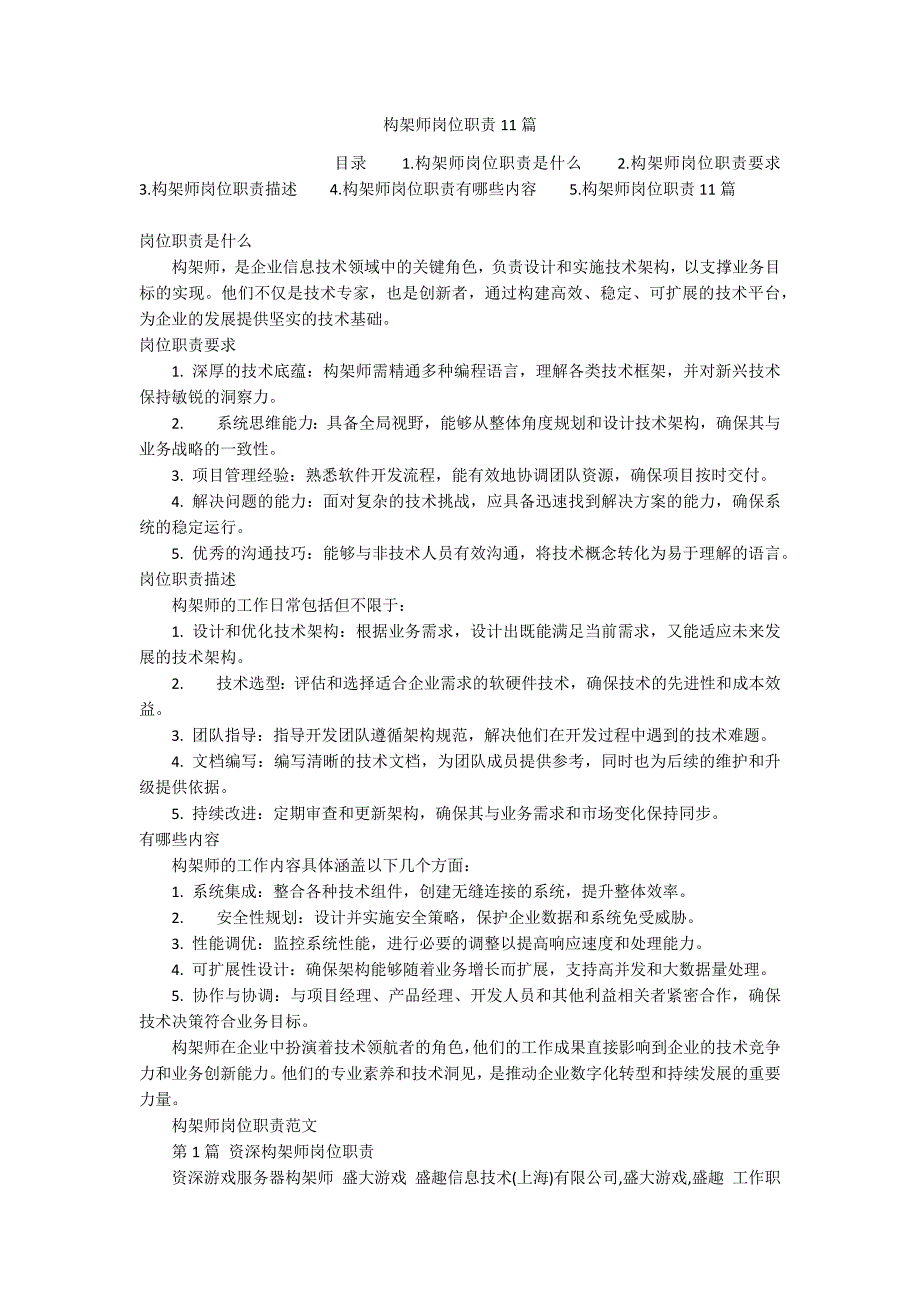 构架师岗位职责 11 篇

目录　1.构架师岗位职责是什么　2.构架师岗位职责要求　3.构架师岗位职责描述　4.构架师岗位职责有哪些内容　5.构架师岗位职责 11 篇

岗位职责是什么

构架师，是企业信息技术领域中的关键角色，负责设计和实施技术架构，以支撑业务目标的实现。他们不仅是技术专家，也是创新者，通过构建高效、稳定、可扩展的技术平台，为企业的发展提供坚实的技术基础。

岗位职责要求

1. 深厚的技术底蕴：构架师需精通多种编程语言，理解各类技术框架，并对新兴技术保持敏锐的洞察力。

2. 系统思维能力：具备全局视野，能够从整体角度规划和设计技术架构，确保其与业务战略的一致性。

3. 项目管理经验：熟悉软件开发流程，能有效地协调团队资源，确保项目按时交付。

4. 解决问题的能力：面对复杂的技术挑战，应具备迅速找到解决方案的能力，确保系统的稳定运行。

5. 优秀的沟通技巧：能够与非技术人员有效沟通，将技术概念转化为易于理解的语言。

岗位职责描述

构架师的工作日常包括但不限于：

1. 设计和优化技术架构：根据业务需求，设计出既能满足当前需求，又能适应未来发展的技术架构。

2. 技术选型：评估和选择适合企业需求的软硬件技术，确保技术的先进性和成本效益。

3. 团队指导：指导开发团队遵循架构规范，解决他们在开发过程中遇到的技术难题。

4. 文档编写：编写清晰的技术文档，为团队成员提供参考，同时也为后续的维护和升级提供依据。

5. 持续改进：定期审查和更新架构，确保其与业务需求和市场变化保持同步。

有哪些内容

构架师的工作内容具体涵盖以下几个方面：

1. 系统集成：整合各种技术组件，创建无缝连接的系统，提升整体效率。

2. 安全性规划：设计并实施安全策略，保护企业数据和系统免受威胁。

3. 性能调优：监控系统性能，进行必要的调整以提高响应速度和处理能力。

4. 可扩展性设计：确保架构能够随着业务增长而扩展，支持高并发和大数据量处理。

5. 协作与协调：与项目经理、产品经理、开发人员和其他利益相关者紧密合作，确保技术决策符合业务目标。

构架师在企业中扮演着技术领航者的角色，他们的工作成果直接影响到企业的技术竞争力和业务创新能力。他们的专业素养和技术洞见，是推动企业数字化转型和持续发展的重要力量。

构架师岗位职责范文

第 1 篇 资深构架师岗位职责

资深游戏服务器构架师 盛大游戏 盛趣信息技术(上海)有限公司,盛大游戏,盛趣 工作职